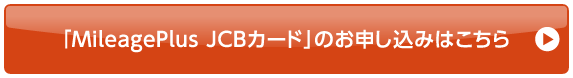 「MileagePlus JCBカード」のお申し込みはこちら